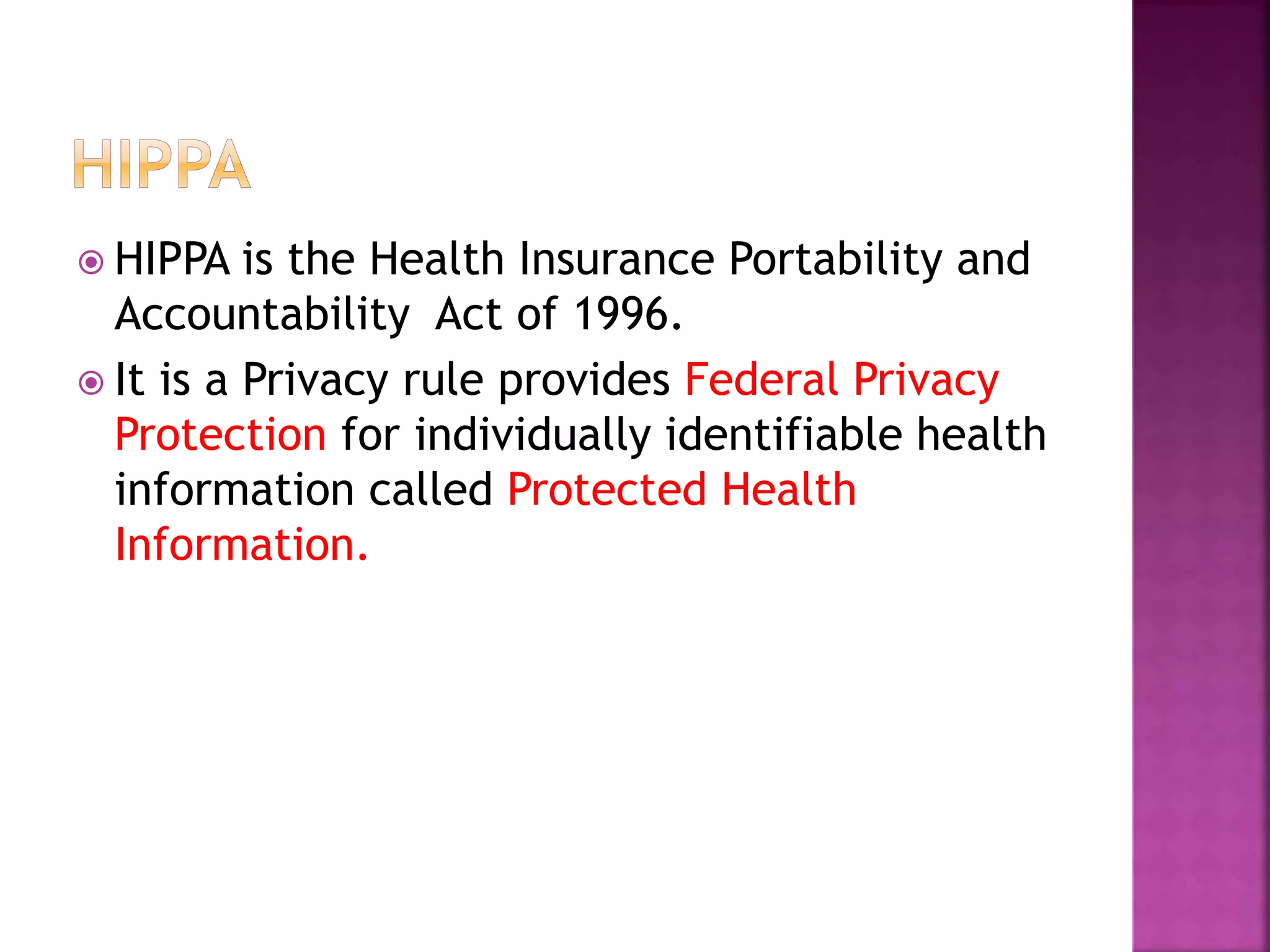 HIPPA

HIPPA is the Health Insurance Portability and Accountability  Act of 1996.

It is a Privacy rule provides Federal Privacy Protection for individually identifiable health information called Protected Health Information.